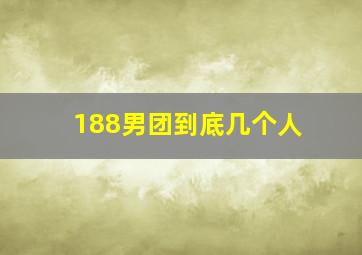 188男团到底几个人